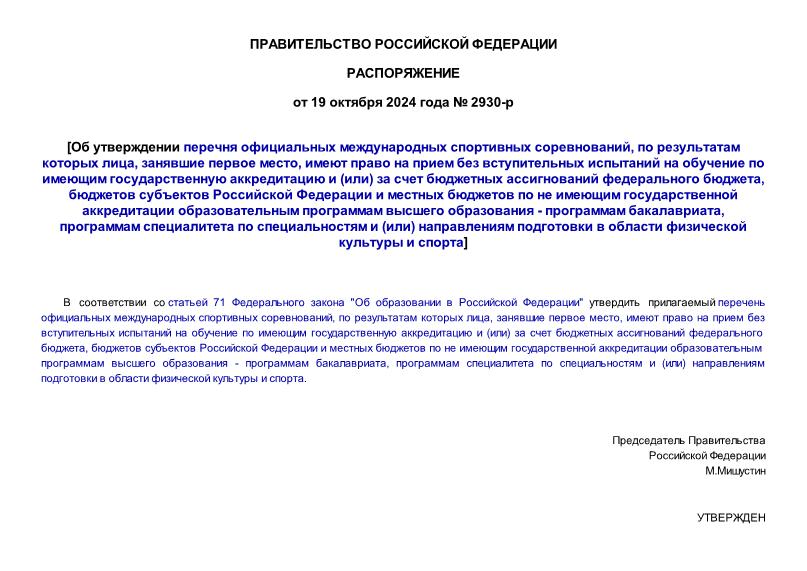 ПРАВИТЕЛЬСТВО РОССИЙСКОЙ ФЕДЕРАЦИИ

РАСПОРЯЖЕНИЕ

от 19 октября 2024 года № 2930-р

[Об утверждении перечня официальных международных спортивных соревнований, по результатам которых лица, занявшие первое место, имеют право на прием без вступительных испытаний на обучение по имеющим государственную аккредитацию и (или) за счет бюджетных ассигнований федерального бюджета, бюджетов субъектов Российской Федерации и местных бюджетов по не имеющим государственной аккредитации образовательным программам высшего образования - программам бакалавриата, программам специалитета по специальностям и (или) направлениям подготовки в области физической культуры и спорта]

В соответствии со статьей 71 Федерального закона "Об образовании в Российской Федерации" утвердить прилагаемый перечень официальных международных спортивных соревнований, по результатам которых лица, занявшие первое место, имеют право на прием без вступительных испытаний на обучение по имеющим государственную аккредитацию и (или) за счет бюджетных ассигнований федерального бюджета, бюджетов субъектов Российской Федерации и местных бюджетов по не имеющим государственной аккредитации образовательным программам высшего образования - программам бакалавриата, программам специалитета по специальностям и (или) направлениям подготовки в области физической культуры и спорта.

Председатель Правительства
Российской Федерации
М.Мишустин

УТВЕРЖДЕН